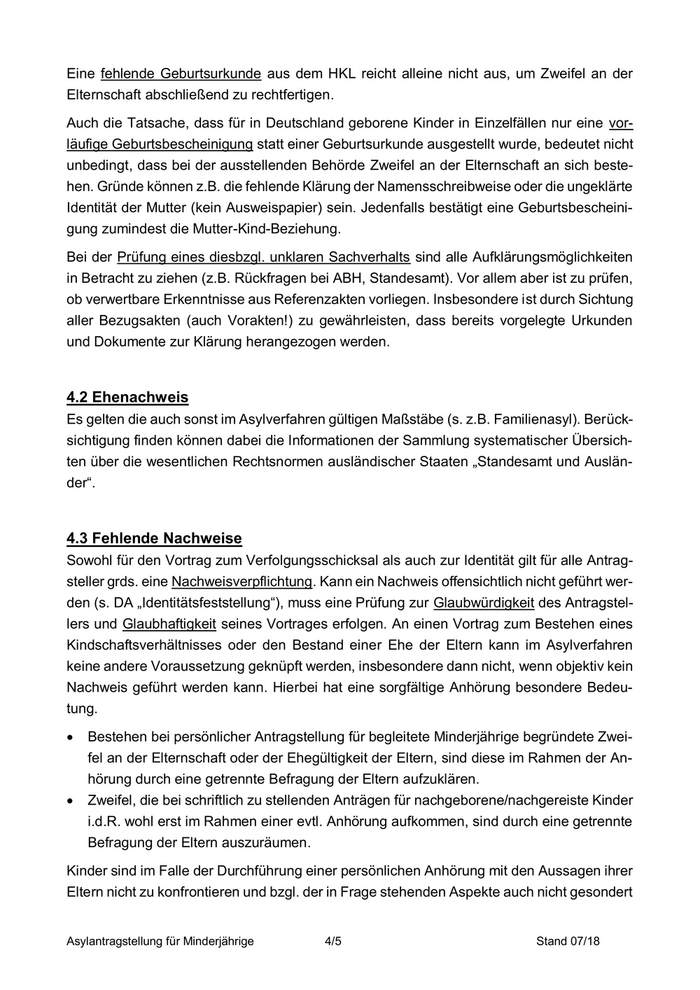 Eine fehlende Geburtsurkunde aus dem HKL reicht alleine nicht aus, um Zweifel an der Elternschaft abschließend zu rechtfertigen.

Auch die Tatsache, dass für in Deutschland geborene Kinder in Einzelfällen nur eine vorläufige Geburtsbescheinigung statt einer Geburtsurkunde ausgestellt wurde, bedeutet nicht unbedingt, dass bei der ausstellenden Behörde Zweifel an der Elternschaft an sich bestehen. Gründe können z.B. die fehlende Klärung der Namensschreibweise oder die ungeklärte Identität der Mutter (kein Ausweispapier) sein. Jedenfalls bestätigt eine Geburtsbescheinigung zumindest die Mutter-Kind-Beziehung.

Bei der Prüfung eines diesbzgl. unklaren Sachverhalts sind alle Aufklärungsmöglichkeiten in Betracht zu ziehen (z.B. Rückfragen bei ABH, Standesamt). Vor allem aber ist zu prüfen, ob verwertbare Erkenntnisse aus Referenzakten vorliegen. Insbesondere ist durch Sichtung aller Bezugsakten (auch Vorakten!) zu gewährleisten, dass bereits vorgelegte Urkunden und Dokumente zur Klärung herangezogen werden.

4.2 Ehenachweis
Es gelten die auch sonst im Asylverfahren gültigen Maßstäbe (s. z.B. Familienasyl). Berücksichtigung finden können dabei die Informationen der Sammlung systematischer Übersichten über die wesentlichen Rechtsnormen ausländischer Staaten „Standesamt und Ausländer“.

4.3 Fehlende Nachweise
Sowohl für den Vortrag zum Verfolgungsschicksal als auch zur Identität gilt für alle Antragsteller grds. eine Nachweisverpflichtung. Kann ein Nachweis offensichtlich nicht geführt werden (s. DA „Identitätsfeststellung“), muss eine Prüfung zur Glaubwürdigkeit des Antragstellers und Glaubhaftigkeit seines Vortrages erfolgen. An einen Vortrag zum Bestehen eines Kindschaftsverhältnisses oder den Bestand einer Ehe der Eltern kann im Asylverfahren keine andere Voraussetzung geknüpft werden, insbesondere dann nicht, wenn objektiv kein Nachweis geführt werden kann. Hierbei hat eine sorgfältige Anhörung besondere Bedeutung.

• Bestehen bei persönlicher Antragstellung für begleitete Minderjährige begründete Zweifel an der Elternschaft oder der Ehegültigkeit der Eltern, sind diese im Rahmen der Anhörung durch eine getrennte Befragung der Eltern aufzuklären.
• Zweifel, die bei schriftlich zu stellenden Anträgen für nachgeborene/nachgereiste Kinder i.d.R. wohl erst im Rahmen einer evtl. Anhörung aufkommen, sind durch eine getrennte Befragung der Eltern auszuräumen.

Kinder sind im Falle der Durchführung einer persönlichen Anhörung mit den Aussagen ihrer Eltern nicht zu konfrontieren und bzgl. der in Frage stehenden Aspekte auch nicht gesondert

Asylantragstellung für Minderjährige 4/5 Stand 07/18